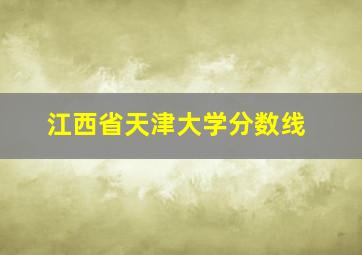 江西省天津大学分数线